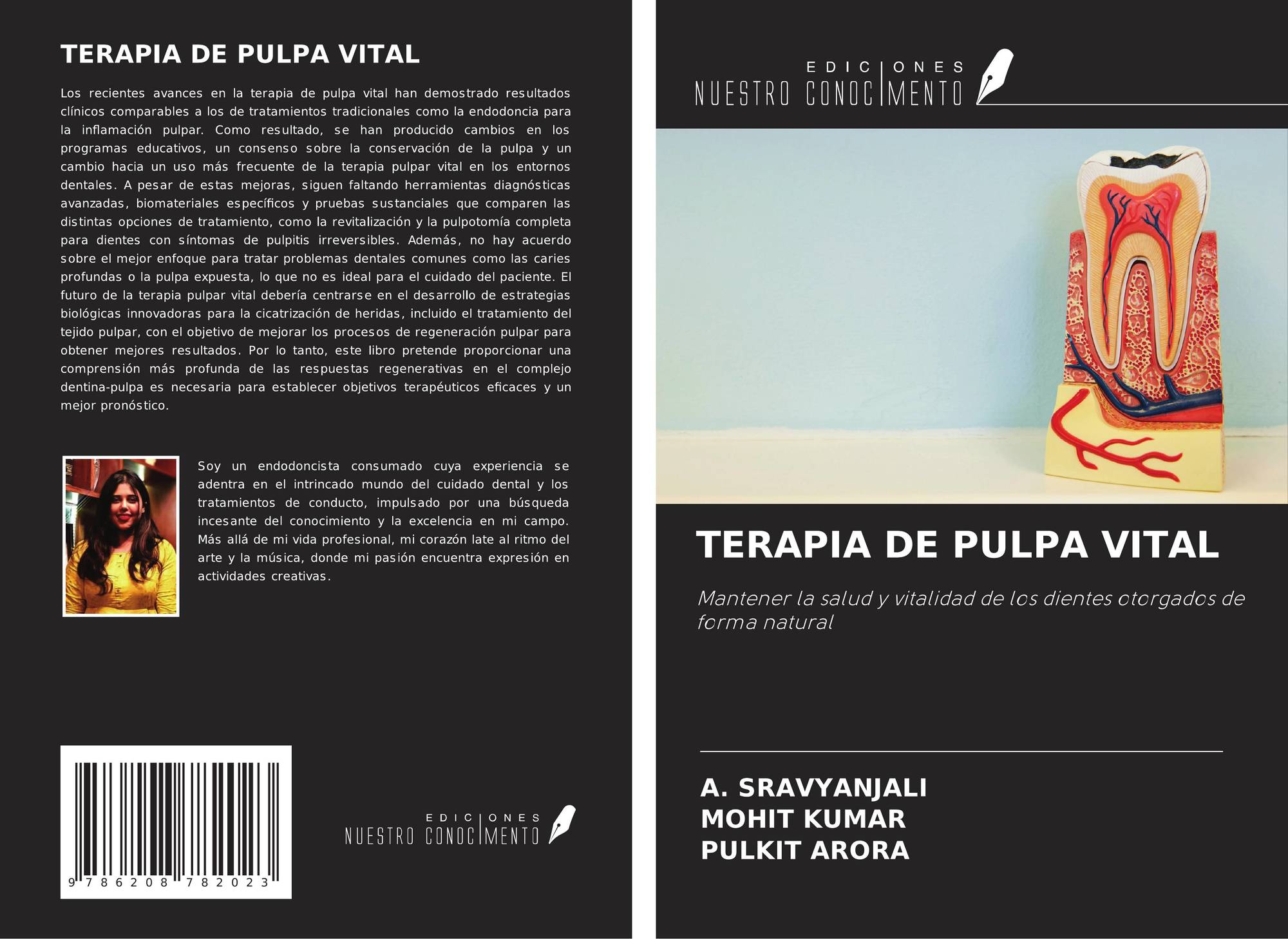 TERAPIA DE PULPA VITAL

Los recientes avances en la terapia de pulpa vital han demostrado resultados clínicos comparables a los de tratamientos tradicionales como la endodoncia para la inflamación pulpar. Como resultado, se han producido cambios en los programas educativos, un consenso sobre la conservación de la pulpa y un cambio hacia un uso más frecuente de la terapia pulpar vital en los entornos dentales. A pesar de estas mejoras, siguen faltando herramientas diagnósticas avanzadas, biomateriales específicos y pruebas sustanciales que comparen las distintas opciones de tratamiento, como la revitalización y la pulpotomía completa para dientes con síntomas de pulpitis irreversibles. Además, no hay acuerdo sobre el mejor enfoque para tratar problemas dentales comunes como las caries profundas o la pulpa expuesta, lo que no es ideal para el cuidado del paciente. El futuro de la terapia pulpar vital debería centrarse en el desarrollo de estrategias biológicas innovadoras para la cicatrización de heridas, incluido el tratamiento del tejido pulpar, con el objetivo de mejorar los procesos de regeneración pulpar para obtener mejores resultados. Por lo tanto, este libro pretende proporcionar una comprensión más profunda de las respuestas regenerativas en el complejo dentina-pulpa es necesaria para establecer objetivos terapéuticos eficaces y un mejor pronóstico.

Soy un endodoncista consumado cuya experiencia se adentra en el intrincado mundo del cuidado dental y los tratamientos de conducto, impulsado por una búsqueda incesante del conocimiento y la excelencia en mi campo. Más allá de mi vida profesional, mi corazón late al ritmo del arte y la música, donde mi pasión encuentra expresión en actividades creativas.

9 786208 782023

EDICIONES NUESTRO CONOCIMIENTO

EDICIONES NUESTRO CONOCIMIENTO

TERAPIA DE PULPA VITAL

Mantener la salud y vitalidad de los dientes otorgados de forma natural

A. SRAVYANJALI
MOHIT KUMAR
PULKIT ARORA